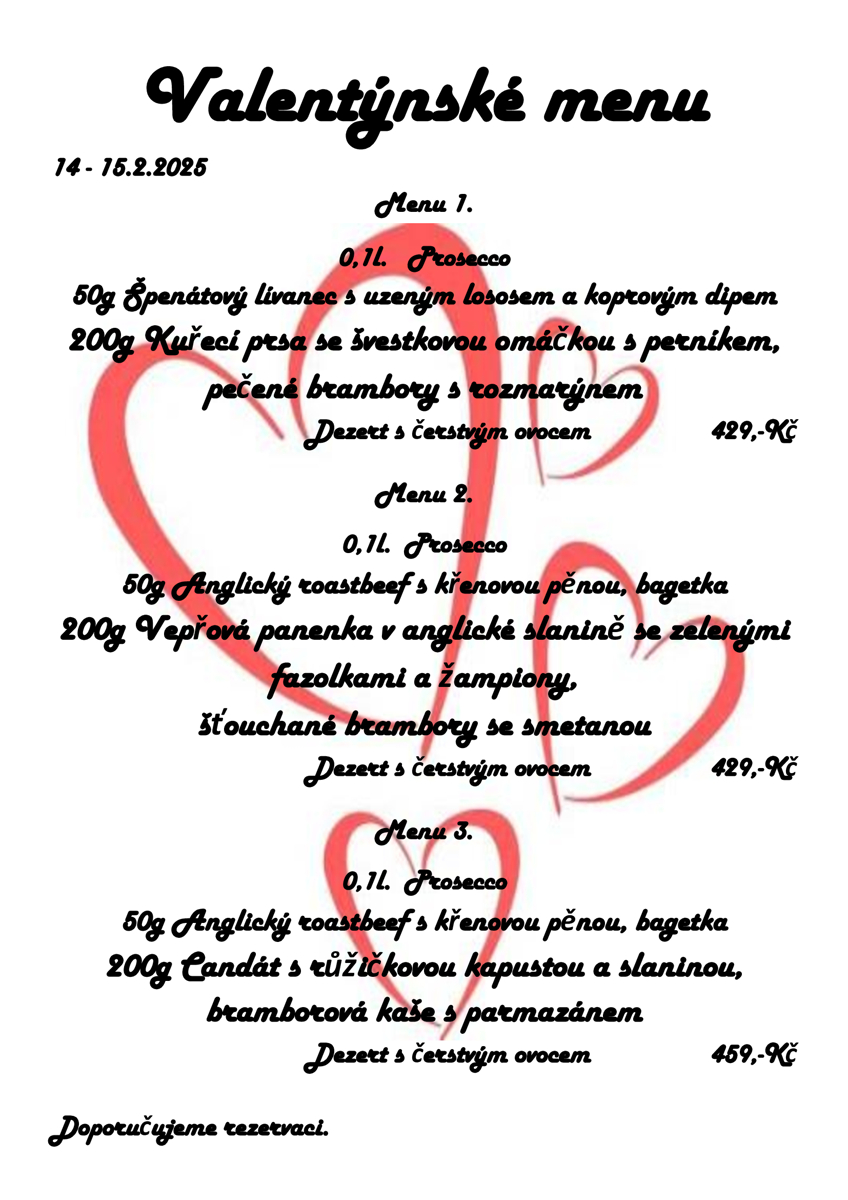 Valentýnské menu

14 - 15.2.2025

Menu 1.

0,1l. Prosecco

50g Špenátový lívanec s uzeným lososem a koprovým dipem

200g Kuřecí prsa se švestkovou omáčkou s perníkem, pečené brambory s rozmarýnem

Dezert s čerstvým ovocem 429,-Kč

Menu 2.

0,1l. Prosecco

50g Anglický roastbeef s křenovou pěnou, bagetka

200g Vepřová panenka v anglické slanině se zelenými fazolkami a žampiony,

šťouchané brambory se smetanou

Dezert s čerstvým ovocem 429,-Kč

Menu 3.

0,1l. Prosecco

50g Anglický roastbeef s křenovou pěnou, bagetka

200g Candát s růžičkovou kapustou a slaninou, bramborová kaše s parmazánem

Dezert s čerstvým ovocem 459,-Kč

Doporučujeme rezervaci.